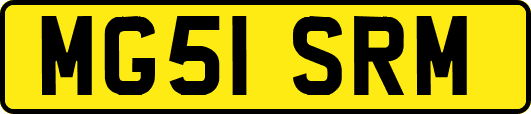 MG51 SRM